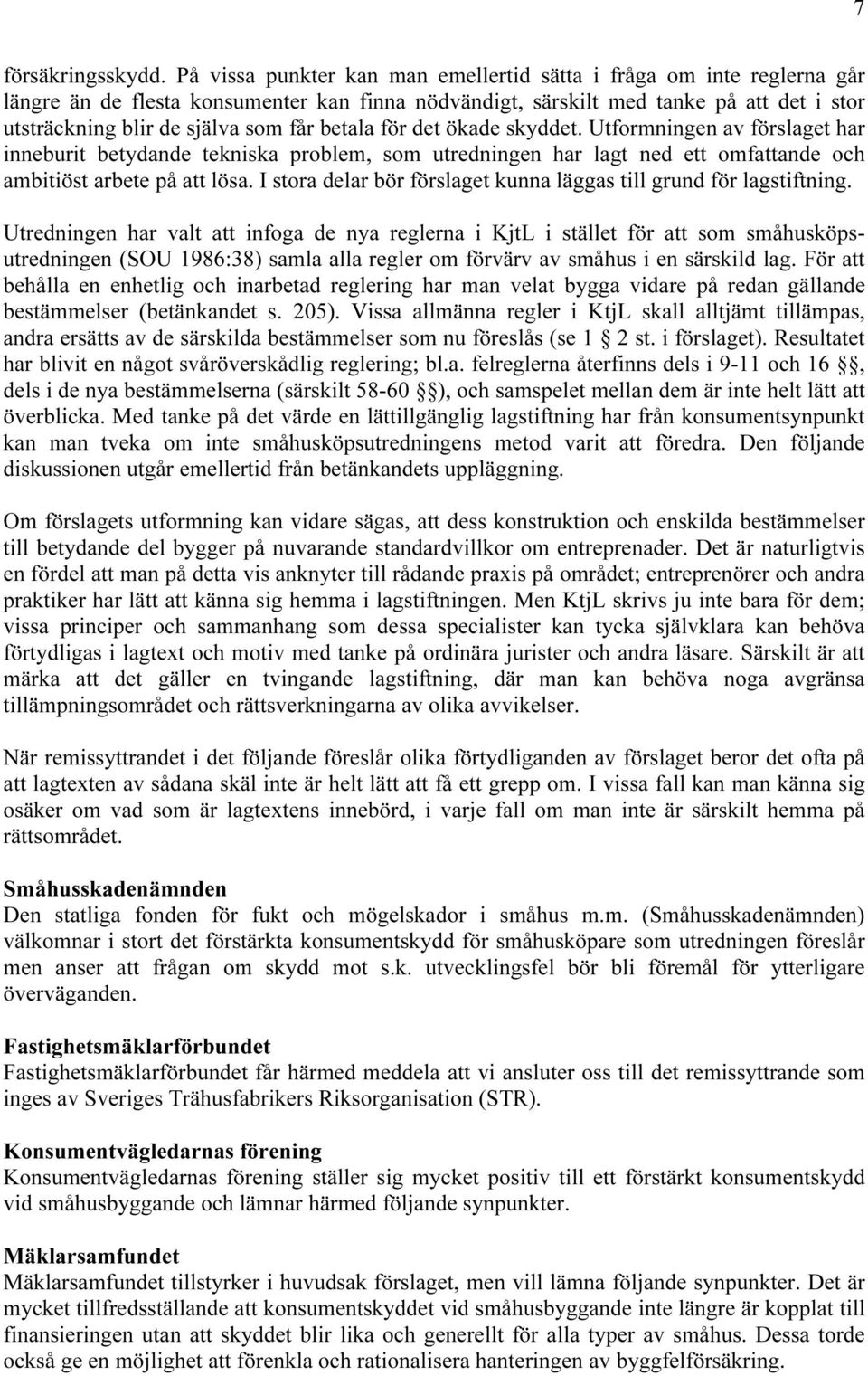 7

försäkringsskydd. På vissa punkter kan man emellertid sätta i fråga om inte reglerna går längre än de flesta konsumenter kan finna nödvändigt, särskilt med tanke på att det i stor utsträckning blir de själva som får betala för det ökade skyddet. Utformningen av förslaget har inneburit betydande tekniska problem, som utredningen har lagt ned ett omfattande och ambitiöst arbete på att lösa. I stora delar bör förslaget kunna läggas till grund för lagstiftning.

Utredningen har valt att infoga de nya reglerna i KjtL i stället för att som småhusköpsutredningen (SOU 1986:38) samla alla regler om förvärv av småhus i en särskild lag. För att behålla en enhetlig och inarbetad reglering har man velat bygga vidare på redan gällande bestämmelser (betänkandet s. 205). Vissa allmänna regler i KtjL skall alltjämt tillämpas, andra ersätts av de särskilda bestämmelser som nu föreslås (se 1 2 st. i förslaget). Resultatet har blivit en något svåröverskådlig reglering; bl.a. felreglerna återfinns dels i 9-11 och 16 , dels i de nya bestämmelserna (särskilt 58-60 ), och samspelet mellan dem är inte helt lätt att överblicka. Med tanke på det värde en lättillgänglig lagstiftning har från konsumentsynpunkt kan man tveka om inte småhusköpsutredningens metod varit att föredra. Den följande diskussionen utgår emellertid från betänkandets uppläggning.

Om förslagets utformning kan vidare sägas, att dess konstruktion och enskilda bestämmelser till betydande del bygger på nuvarande standardvillkor om entreprenader. Det är naturligtvis en fördel att man på detta vis anknyter till rådande praxis på området; entreprenörer och andra praktiker har lätt att känna sig hemma i lagstiftningen. Men KtjL skrivs ju inte bara för dem; vissa principer och sammanhang som dessa specialister kan tycka självklara kan behöva förtydligas i lagtext och motiv med tanke på ordinära jurister och andra läsare. Särskilt är att märka att det gäller en tvingande lagstiftning, där man kan behöva noga avgränsa tillämpningsområdet och rättsverkningarna av olika avvikelser.

När remissyttrandet i det följande föreslår olika förtydliganden av förslaget beror det ofta på att lagtexten av sådana skäl inte är helt lätt att få ett grepp om. I vissa fall kan man känna sig osäker om vad som är lagtextens innebörd, i varje fall om man inte är särskilt hemma på rättsområdet.

Småhusskadenämnden
Den statliga fonden för fukt och mögelskador i småhus m.m. (Småhusskadenämnden) välkomnar i stort det förstärkta konsumentskydd för småhusköpare som utredningen föreslår men anser att frågan om skydd mot s.k. utvecklingsfel bör bli föremål för ytterligare överväganden.

Fastighetsmäklarförbundet
Fastighetsmäklarförbundet får härmed meddela att vi ansluter oss till det remissyttrande som inges av Sveriges Trähusfabrikers Riksorganisation (STR).

Konsumentvägledarnas förening
Konsumentvägledarnas förening ställer sig mycket positiv till ett förstärkt konsumentskydd vid småhusbyggande och lämnar härmed följande synpunkter.

Mäklarsamfundet
Mäklarsamfundet tillstyrker i huvudsak förslaget, men vill lämna följande synpunkter. Det är mycket tillfredsställande att konsumentskyddet vid småhusbyggande inte längre är kopplat till finansieringen utan att skyddet blir lika och generellt för alla typer av småhus. Dessa torde också ge en möjlighet att förenkla och rationalisera hanteringen av byggfelförsäkring.